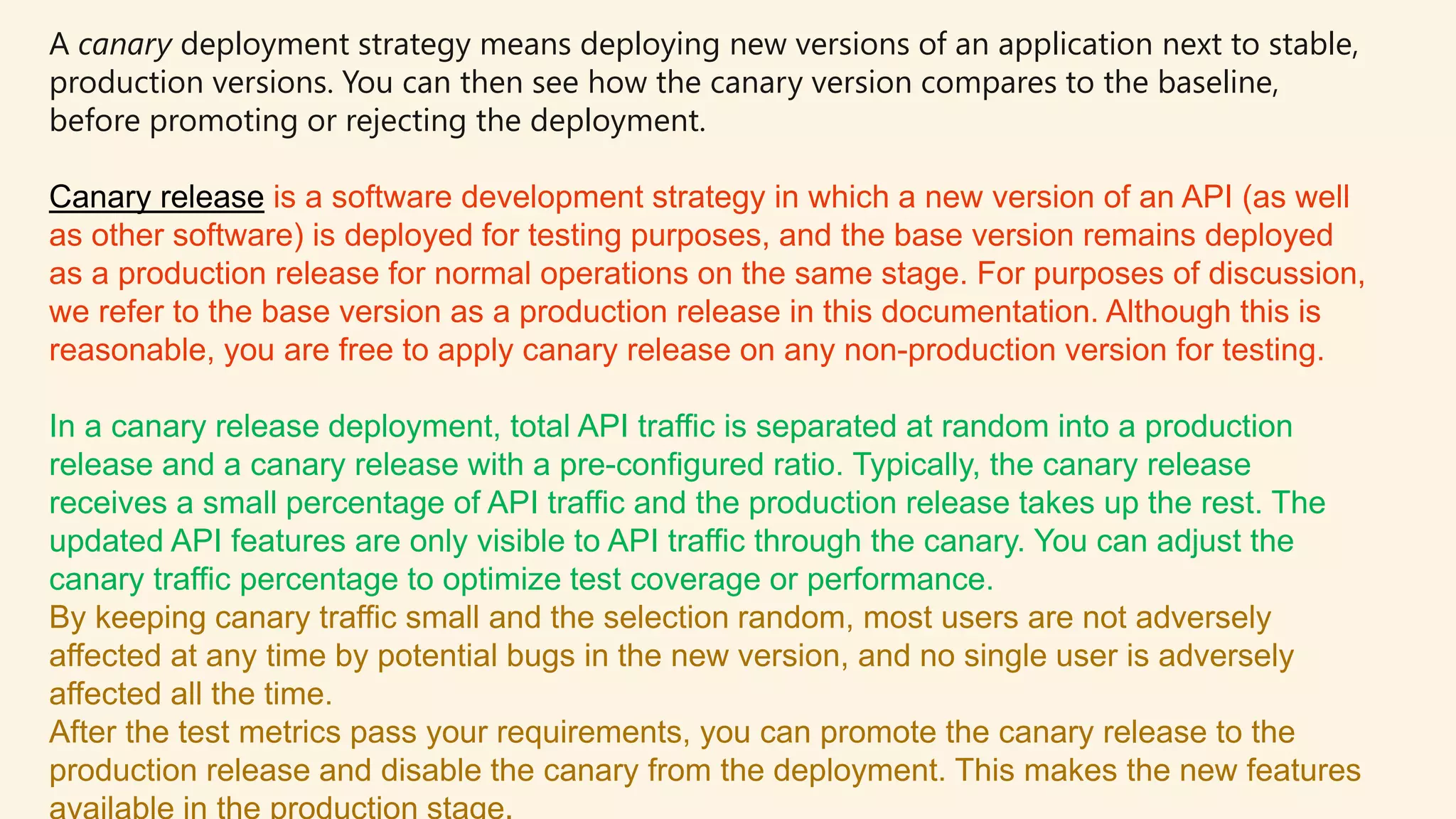 A canary deployment strategy means deploying new versions of an application next to stable, production versions. You can then see how the canary version compares to the baseline, before promoting or rejecting the deployment.

Canary release is a software development strategy in which a new version of an API (as well as other software) is deployed for testing purposes, and the base version remains deployed as a production release for normal operations on the same stage. For purposes of discussion, we refer to the base version as a production release in this documentation. Although this is reasonable, you are free to apply canary release on any non-production version for testing.

In a canary release deployment, total API traffic is separated at random into a production release and a canary release with a pre-configured ratio. Typically, the canary release receives a small percentage of API traffic and the production release takes up the rest. The updated API features are only visible to API traffic through the canary. You can adjust the canary traffic percentage to optimize test coverage or performance.
By keeping canary traffic small and the selection random, most users are not adversely affected at any time by potential bugs in the new version, and no single user is adversely affected all the time.
After the test metrics pass your requirements, you can promote the canary release to the production release and disable the canary from the deployment. This makes the new features available in the production stage.